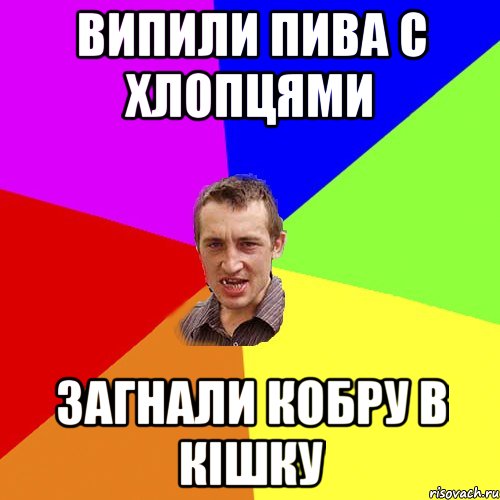 ВИПИЛИ ПИВА С ХЛОПЦЯМИ

ЗАГНАЛИ КОБРУ В КІШКУ

risovach.ru